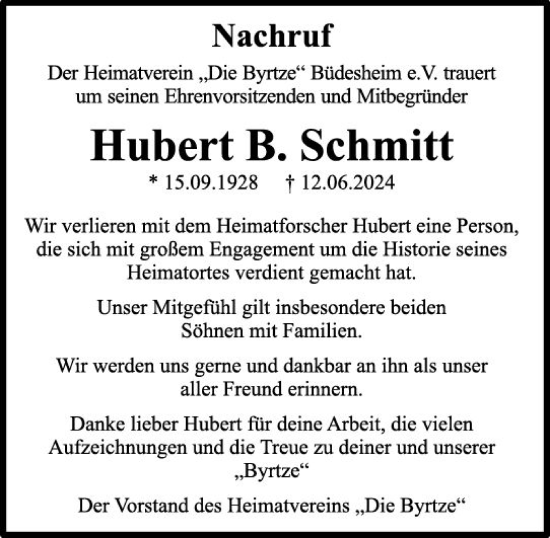 Nachruf

Der Heimatverein „Die Byrtze“ Büdesheim e.V. trauert um seinen Ehrenvorsitzenden und Mitbegründer

Hubert B. Schmitt

* 15.09.1928 † 12.06.2024

Wir verlieren mit dem Heimatforscher Hubert eine Person, die sich mit großem Engagement um die Historie seines Heimatortes verdient gemacht hat.

Unser Mitgefühl gilt insbesondere beiden Söhnen mit Familien.

Wir werden uns gerne und dankbar an ihn als unser aller Freund erinnern.

Danke lieber Hubert für deine Arbeit, die vielen Aufzeichnungen und die Treue zu deiner und unserer „Byrtze“

Der Vorstand des Heimatvereins „Die Byrtze“